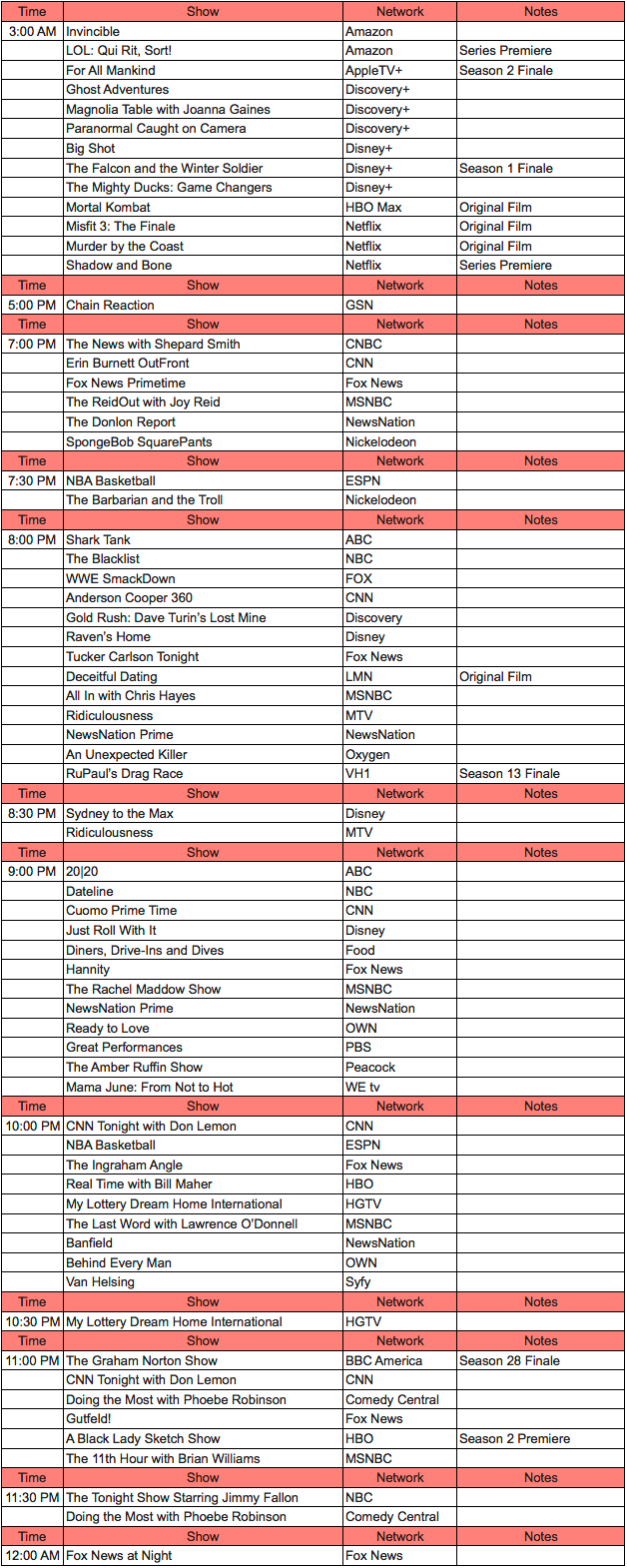 | Time | Show | Network | Notes |
|---|---|---|---|
| 3:00 AM | Invincible | Amazon | |
| | LOL: Qui Rit, Sort! | Amazon | Series Premiere |
| | For All Mankind | AppleTV+ | Season 2 Finale |
| | Ghost Adventures | Discovery+ | |
| | Magnolia Table with Joanna Gaines | Discovery+ | |
| | Paranormal Caught on Camera | Discovery+ | |
| | Big Shot | Disney+ | |
| | The Falcon and the Winter Soldier | Disney+ | Season 1 Finale |
| | The Mighty Ducks: Game Changers | Disney+ | |
| | Mortal Kombat | HBO Max | Original Film |
| | Misfit 3: The Finale | Netflix | Original Film |
| | Murder by the Coast | Netflix | Original Film |
| | Shadow and Bone | Netflix | Series Premiere |
| Time | Show | Network | Notes |
| 5:00 PM | Chain Reaction | GSN | |
| Time | Show | Network | Notes |
| 7:00 PM | The News with Shepard Smith | CNBC | |
| | Erin Burnett OutFront | CNN | |
| | Fox News Primetime | Fox News | |
| | The ReidOut with Joy Reid | MSNBC | |
| | The Donlon Report | NewsNation | |
| | SpongeBob SquarePants | Nickelodeon | |
| Time | Show | Network | Notes |
| 7:30 PM | NBA Basketball | ESPN | |
| | The Barbarian and the Troll | Nickelodeon | |
| Time | Show | Network | Notes |
| 8:00 PM | Shark Tank | ABC | |
| | The Blacklist | NBC | |
| | WWE SmackDown | FOX | |
| | Anderson Cooper 360 | CNN | |
| | Gold Rush: Dave Turin's Lost Mine | Discovery | |
| | Raven's Home | Disney | |
| | Tucker Carlson Tonight | Fox News | |
| | Deceitful Dating | LMN | Original Film |
| | All In with Chris Hayes | MSNBC | |
| | Ridiculousness | MTV | |
| | NewsNation Prime | NewsNation | |
| | An Unexpected Killer | Oxygen | |
| | RuPaul's Drag Race | VH1 | Season 13 Finale |
| Time | Show | Network | Notes |
| 8:30 PM | Sydney to the Max | Disney | |
| | Ridiculousness | MTV | |
| Time | Show | Network | Notes |
| 9:00 PM | 20\|20 | ABC | |
| | Dateline | NBC | |
| | Cuomo Prime Time | CNN | |
| | Just Roll With It | Disney | |
| | Diners, Drive-Ins and Dives | Food | |
| | Hannity | Fox News | |
| | The Rachel Maddow Show | MSNBC | |
| | NewsNation Prime | NewsNation | |
| | Ready to Love | OWN | |
| | Great Performances | PBS | |
| | The Amber Ruffin Show | Peacock | |
| | Mama June: From Not to Hot | WE tv | |
| Time | Show | Network | Notes |
| 10:00 PM | CNN Tonight with Don Lemon | CNN | |
| | NBA Basketball | ESPN | |
| | The Ingraham Angle | Fox News | |
| | Real Time with Bill Maher | HBO | |
| | My Lottery Dream Home International | HGTV | |
| | The Last Word with Lawrence O'Donnell | MSNBC | |
| | Banfield | NewsNation | |
| | Behind Every Man | OWN | |
| | Van Helsing | Syfy | |
| Time | Show | Network | Notes |
| 10:30 PM | My Lottery Dream Home International | HGTV | |
| Time | Show | Network | Notes |
| 11:00 PM | The Graham Norton Show | BBC America | Season 28 Finale |
| | CNN Tonight with Don Lemon | CNN | |
| | Doing the Most with Phoebe Robinson | Comedy Central | |
| | Gutfeld! | Fox News | |
| | A Black Lady Sketch Show | HBO | Season 2 Premiere |
| | The 11th Hour with Brian Williams | MSNBC | |
| Time | Show | Network | Notes |
| 11:30 PM | The Tonight Show Starring Jimmy Fallon | NBC | |
| | Doing the Most with Phoebe Robinson | Comedy Central | |
| Time | Show | Network | Notes |
| 12:00 AM | Fox News at Night | Fox News | |